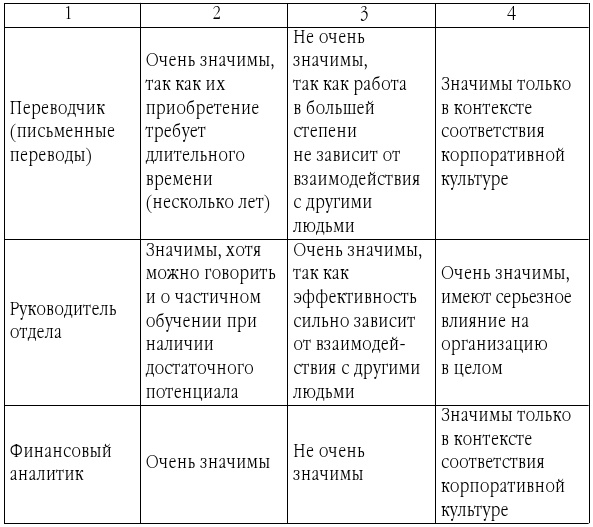 | 1 | 2 | 3 | 4 |
|---|---|---|---|
| Переводчик (письменные переводы) | Очень значимы, так как их приобретение требует длительного времени (несколько лет) | Не очень значимы, так как работа в большей степени не зависит от взаимодействия с другими людьми | Значимы только в контексте соответствия корпоративной культуре |
| Руководитель отдела | Значимы, хотя можно говорить и о частичном обучении при наличии достаточного потенциала | Очень значимы, так как эффективность сильно зависит от взаимодействия с другими людьми | Очень значимы, имеют серьезное влияние на организацию в целом |
| Финансовый аналитик | Очень значимы | Не очень значимы | Значимы только в контексте соответствия корпоративной культуре |